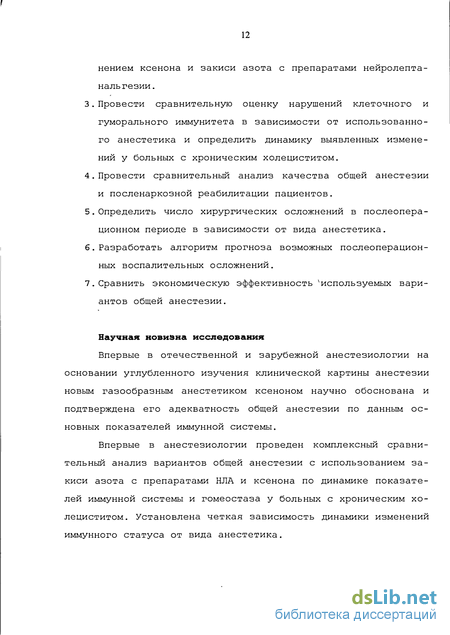 12

нением ксенона и закиси азота с препаратами нейролептанальгезии.

3. Провести сравнительную оценку нарушений клеточного и гуморального иммунитета в зависимости от использованного анестетика и определить динамику выявленных изменений у больных с хроническим холециститом.

4. Провести сравнительный анализ качества общей анестезии и посленаркозной реабилитации пациентов.

5. Определить число хирургических осложнений в послеоперационном периоде в зависимости от вида анестетика.

6. Разработать алгоритм прогноза возможных послеоперационных воспалительных осложнений.

7. Сравнить экономическую эффективность используемых вариантов общей анестезии.

Научная новизна исследования

Впервые в отечественной и зарубежной анестезиологии на основании углубленного изучения клинической картины анестезии новым газообразным анестетиком ксеноном научно обоснована и подтверждена его адекватность общей анестезии по данным основных показателей иммунной системы.

Впервые в анестезиологии проведен комплексный сравнительный анализ вариантов общей анестезии с использованием закиси азота с препаратами НЛА и ксенона по динамике показателей иммунной системы и гомеостаза у больных с хроническим холециститом. Установлена четкая зависимость динамики изменений иммунного статуса от вида анестетика.

dsLib.net
библиотека диссертаций